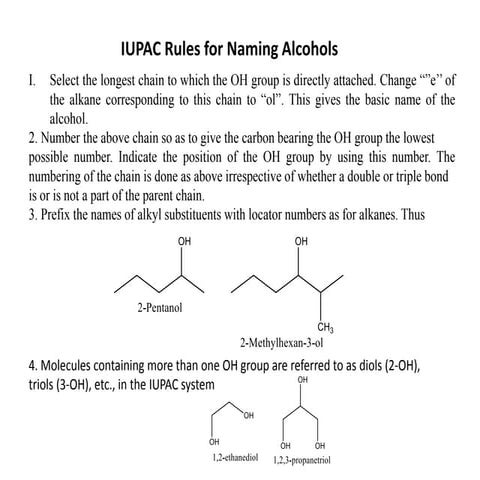 IUPAC Rules for Naming Alcohols

I. Select the longest chain to which the OH group is directly attached. Change “”e” of the alkane corresponding to this chain to “ol”. This gives the basic name of the alcohol.

2. Number the above chain so as to give the carbon bearing the OH group the lowest possible number. Indicate the position of the OH group by using this number. The numbering of the chain is done as above irrespective of whether a double or triple bond is or is not a part of the parent chain.

3. Prefix the names of alkyl substituents with locator numbers as for alkanes. Thus

OH

2-Pentanol

OH

$CH_3$

2-Methylhexan-3-ol

4. Molecules containing more than one OH group are referred to as diols (2-OH), triols (3-OH), etc., in the IUPAC system

OH

OH

1,2-ethanediol

OH

OH OH

1,2,3-propanetriol